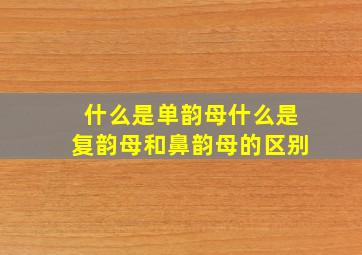 什么是单韵母什么是复韵母和鼻韵母的区别